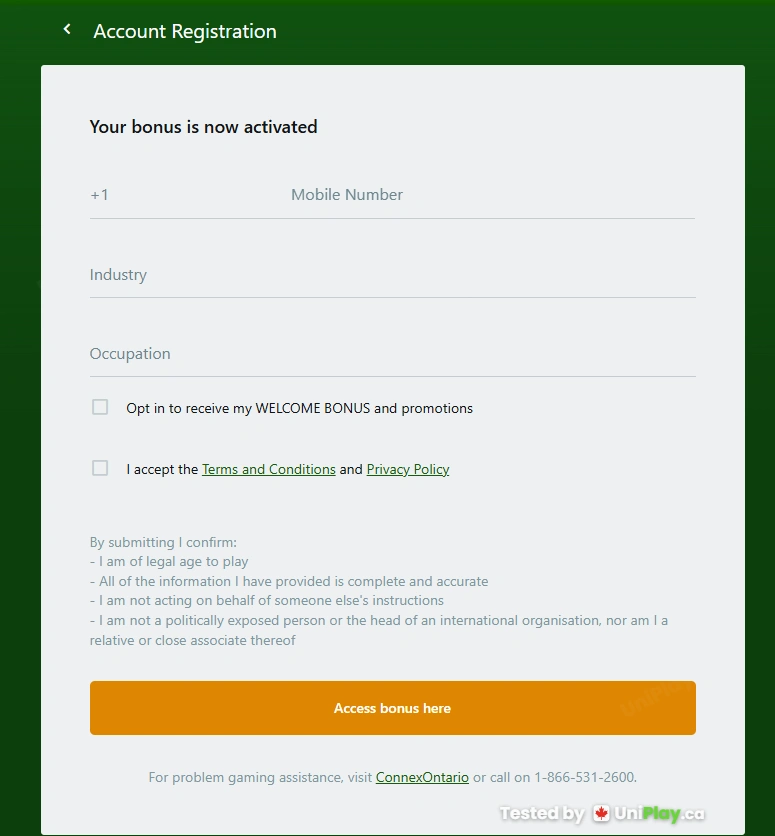 Account Registration

Your bonus is now activated

+1 Mobile Number

Industry

Occupation

Opt in to receive my WELCOME BONUS and promotions

I accept the Terms and Conditions and Privacy Policy

By submitting I confirm:
- I am of legal age to play
- All of the information I have provided is complete and accurate
- I am not acting on behalf of someone else's instructions
- I am not a politically exposed person or the head of an international organisation, nor am I a relative or close associate thereof

Access bonus here

For problem gaming assistance, visit ConnexOntario or call on 1-866-531-2600.

Tested by UniPlay.ca